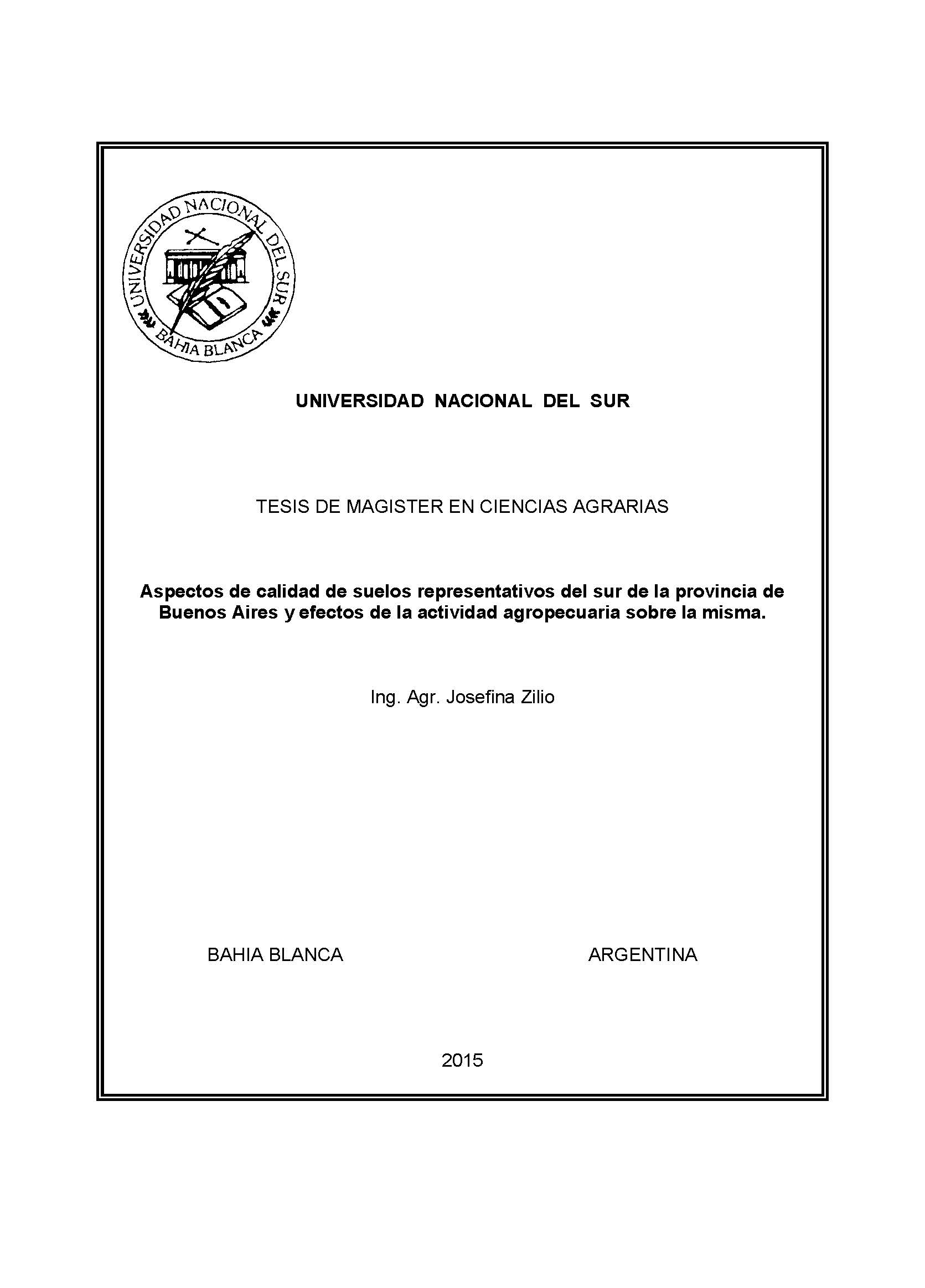 UNIVERSIDAD NACIONAL DEL SUR
BAHIA BLANCA

UNIVERSIDAD NACIONAL DEL SUR

TESIS DE MAGISTER EN CIENCIAS AGRARIAS

Aspectos de calidad de suelos representativos del sur de la provincia de Buenos Aires y efectos de la actividad agropecuaria sobre la misma.

Ing. Agr. Josefina Zilio

BAHIA BLANCA

ARGENTINA

2015